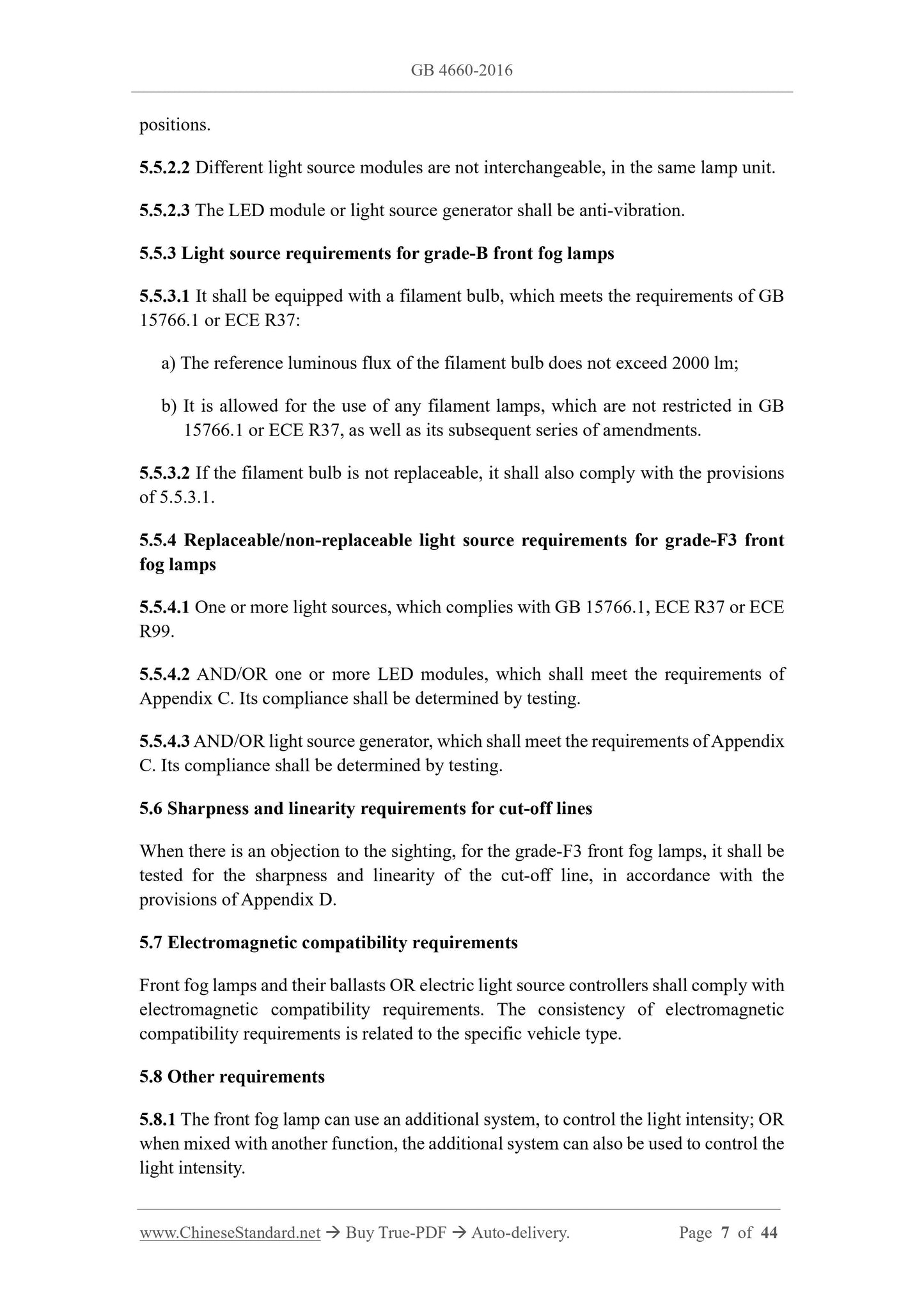 GB 4660-2016

positions.

5.5.2.2 Different light source modules are not interchangeable, in the same lamp unit.

5.5.2.3 The LED module or light source generator shall be anti-vibration.

5.5.3 Light source requirements for grade-B front fog lamps

5.5.3.1 It shall be equipped with a filament bulb, which meets the requirements of GB 15766.1 or ECE R37:

a) The reference luminous flux of the filament bulb does not exceed 2000 lm;

b) It is allowed for the use of any filament lamps, which are not restricted in GB 15766.1 or ECE R37, as well as its subsequent series of amendments.

5.5.3.2 If the filament bulb is not replaceable, it shall also comply with the provisions of 5.5.3.1.

5.5.4 Replaceable/non-replaceable light source requirements for grade-F3 front fog lamps

5.5.4.1 One or more light sources, which complies with GB 15766.1, ECE R37 or ECE R99.

5.5.4.2 AND/OR one or more LED modules, which shall meet the requirements of Appendix C. Its compliance shall be determined by testing.

5.5.4.3 AND/OR light source generator, which shall meet the requirements of Appendix C. Its compliance shall be determined by testing.

5.6 Sharpness and linearity requirements for cut-off lines

When there is an objection to the sighting, for the grade-F3 front fog lamps, it shall be tested for the sharpness and linearity of the cut-off line, in accordance with the provisions of Appendix D.

5.7 Electromagnetic compatibility requirements

Front fog lamps and their ballasts OR electric light source controllers shall comply with electromagnetic compatibility requirements. The consistency of electromagnetic compatibility requirements is related to the specific vehicle type.

5.8 Other requirements

5.8.1 The front fog lamp can use an additional system, to control the light intensity; OR when mixed with another function, the additional system can also be used to control the light intensity.

www.ChineseStandard.net → Buy True-PDF → Auto-delivery. Page 7 of 44